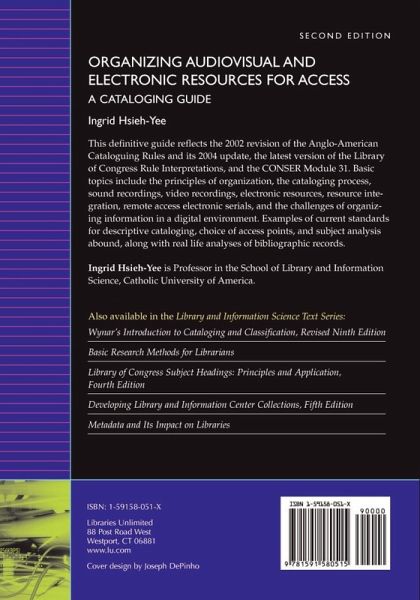 SECOND EDITION

ORGANIZING AUDIOVISUAL AND ELECTRONIC RESOURCES FOR ACCESS

A CATALOGING GUIDE

Ingrid Hsieh-Yee

This definitive guide reflects the 2002 revision of the Anglo-American Cataloguing Rules and its 2004 update, the latest version of the Library of Congress Rule Interpretations, and the CONSER Module 31. Basic topics include the principles of organization, the cataloging process, sound recordings, video recordings, electronic resources, resource integration, remote access electronic serials, and the challenges of organizing information in a digital environment. Examples of current standards for descriptive cataloging, choice of access points, and subject analysis abound, along with real life analyses of bibliographic records.

Ingrid Hsieh-Yee is Professor in the School of Library and Information Science, Catholic University of America.

Also available in the Library and Information Science Text Series:

Wynar's Introduction to Cataloging and Classification, Revised Ninth Edition

Basic Research Methods for Librarians

Library of Congress Subject Headings: Principles and Application, Fourth Edition

Developing Library and Information Center Collections, Fifth Edition

Metadata and Its Impact on Libraries

ISBN: 1-59158-051-X

Libraries Unlimited
88 Post Road West
Westport, CT 06881
www.lu.com

Cover design by Joseph DePinho

ISBN 1-59158-051-X

90000

9 781591 580515